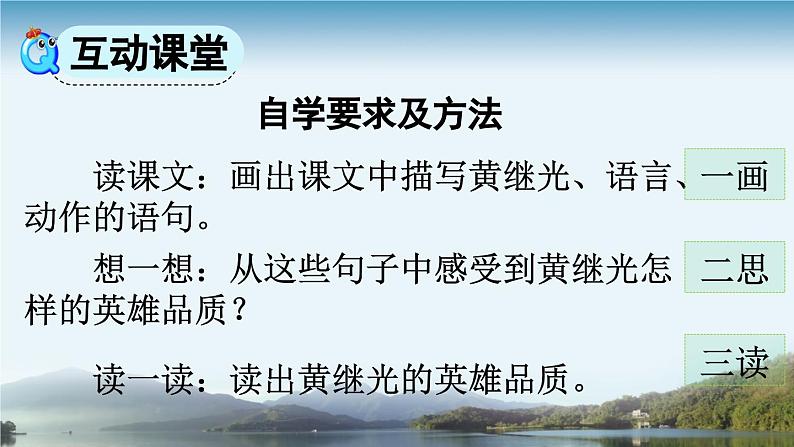 互动课堂

自学要求及方法

读课文：画出课文中描写黄继光、语言、动作的语句。

一画

想一想：从这些句子中感受到黄继光怎样的英雄品质？

二思

读一读：读出黄继光的英雄品质。

三读